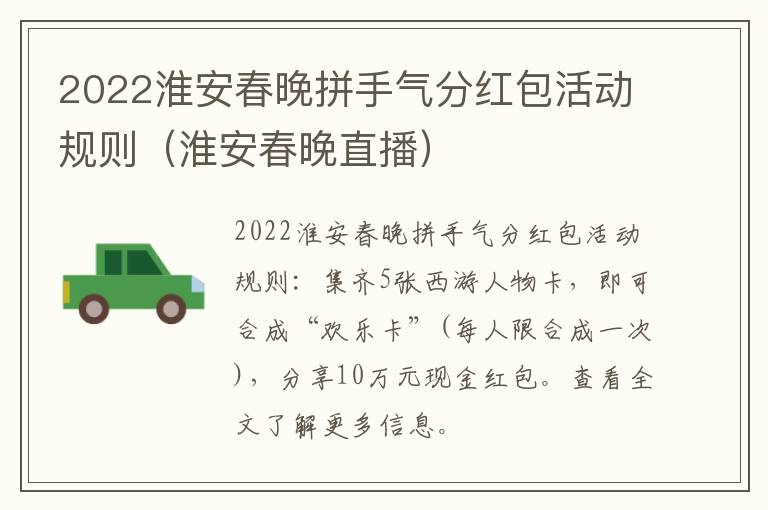 2022淮安春晚拼手气分红包活动规则（淮安春晚直播）

2022淮安春晚拼手气分红包活动规则：集齐5张西游人物卡，即可合成“欢乐卡”（每人限合成一次），分享10万元现金红包。查看全文了解更多信息。